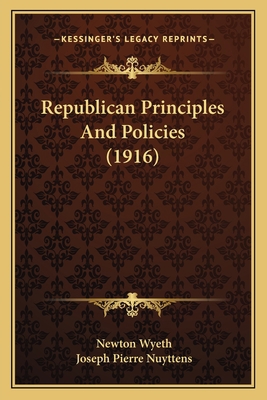 —KESSINGER'S LEGACY REPRINTS—

Republican Principles And Policies (1916)

Newton Wyeth
Joseph Pierre Nuyttens